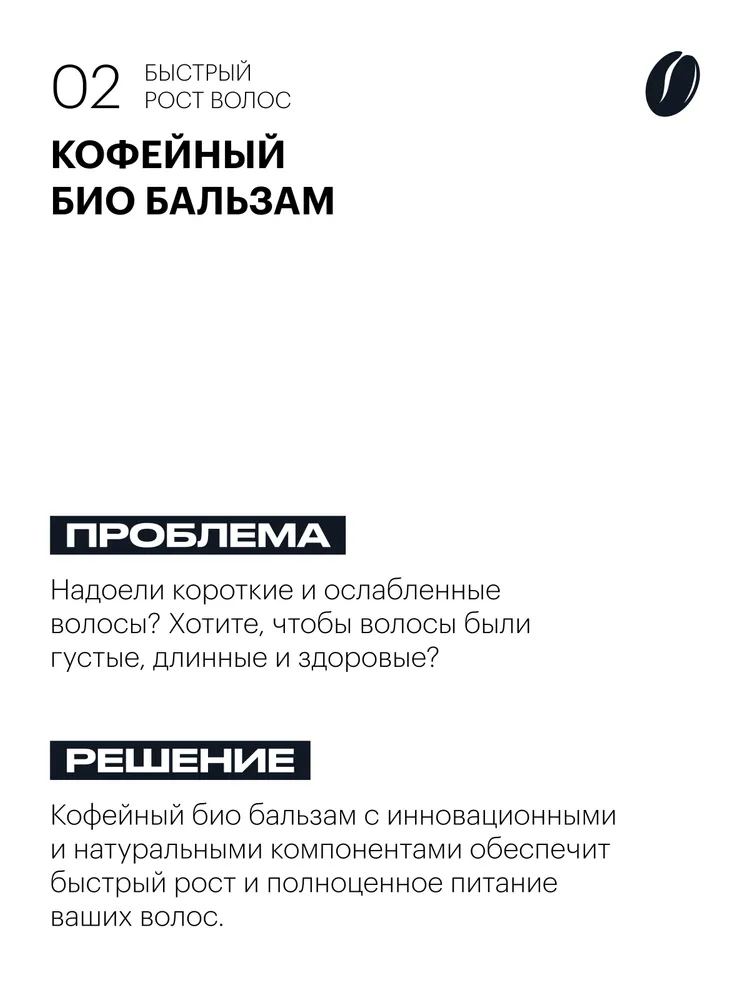 02 БЫСТРЫЙ РОСТ ВОЛОС

КОФЕЙНЫЙ БИО БАЛЬЗАМ

ПРОБЛЕМА

Надоели короткие и ослабленные волосы? Хотите, чтобы волосы были густые, длинные и здоровые?

РЕШЕНИЕ

Кофейный био бальзам с инновационными и натуральными компонентами обеспечит быстрый рост и полноценное питание ваших волос.